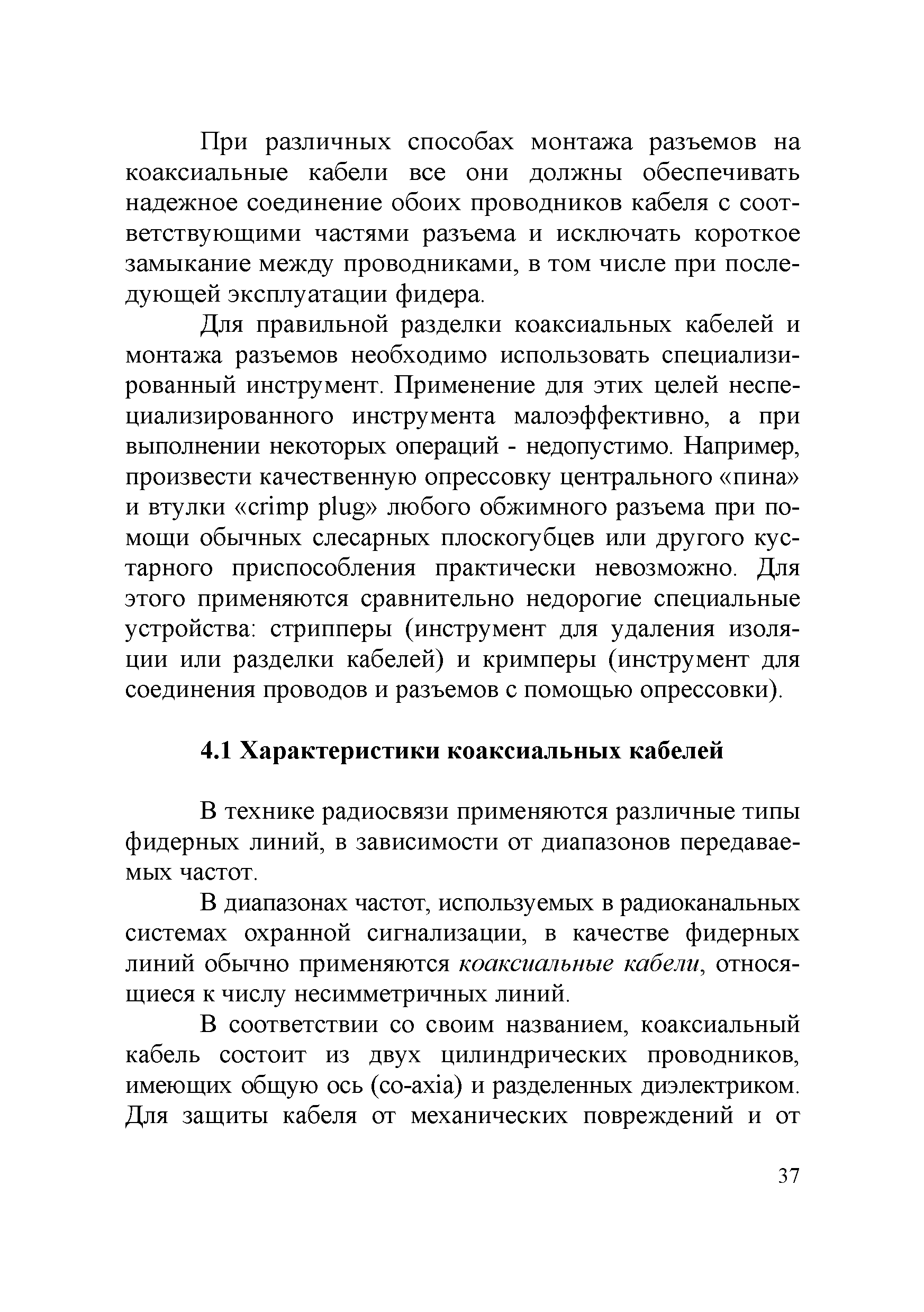 При различных способах монтажа разъемов на коаксиальные кабели все они должны обеспечивать надежное соединение обоих проводников кабеля с соответствующими частями разъема и исключать короткое замыкание между проводниками, в том числе при последующей эксплуатации фидера.

Для правильной разделки коаксиальных кабелей и монтажа разъемов необходимо использовать специализированный инструмент. Применение для этих целей неспециализированного инструмента малоэффективно, а при выполнении некоторых операций - недопустимо. Например, произвести качественную опрессовку центрального «пина» и втулки «crimp plug» любого обжимного разъема при помощи обычных слесарных плоскогубцев или другого кустарного приспособления практически невозможно. Для этого применяются сравнительно недорогие специальные устройства: стрипперы (инструмент для удаления изоляции или разделки кабелей) и кримперы (инструмент для соединения проводов и разъемов с помощью опрессовки).

4.1 Характеристики коаксиальных кабелей

В технике радиосвязи применяются различные типы фидерных линий, в зависимости от диапазонов передаваемых частот.

В диапазонах частот, используемых в радиоканальных системах охранной сигнализации, в качестве фидерных линий обычно применяются коаксиальные кабели, относящиеся к числу несимметричных линий.

В соответствии со своим названием, коаксиальный кабель состоит из двух цилиндрических проводников, имеющих общую ось (co-axia) и разделенных диэлектриком. Для защиты кабеля от механических повреждений и от

37